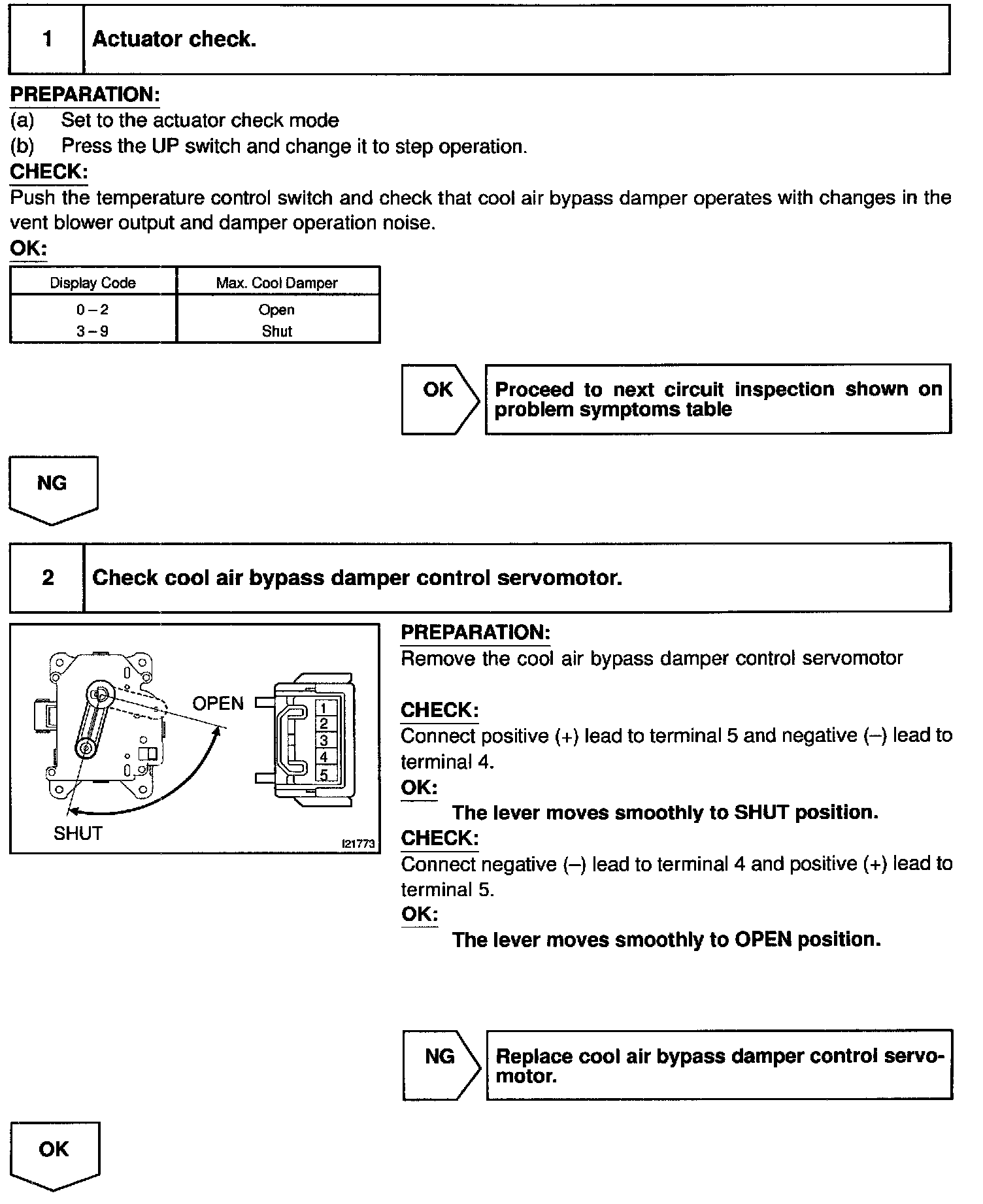 1 Actuator check.

PREPARATION:
(a) Set to the actuator check mode
(b) Press the UP switch and change it to step operation.
CHECK:
Push the temperature control switch and check that cool air bypass damper operates with changes in the vent blower output and damper operation noise.
OK:

| Display Code | Max. Cool Damper |
|---|---|
| 0 – 2 | Open |
| 3 – 9 | Shut |

OK Proceed to next circuit inspection shown on problem symptoms table

NG

2 Check cool air bypass damper control servomotor.

OPEN
SHUT
1
2
3
4
5
I21773

PREPARATION:
Remove the cool air bypass damper control servomotor

CHECK:
Connect positive (+) lead to terminal 5 and negative (–) lead to terminal 4.
OK:
The lever moves smoothly to SHUT position.
CHECK:
Connect negative (–) lead to terminal 4 and positive (+) lead to terminal 5.
OK:
The lever moves smoothly to OPEN position.

NG Replace cool air bypass damper control servomotor.

OK